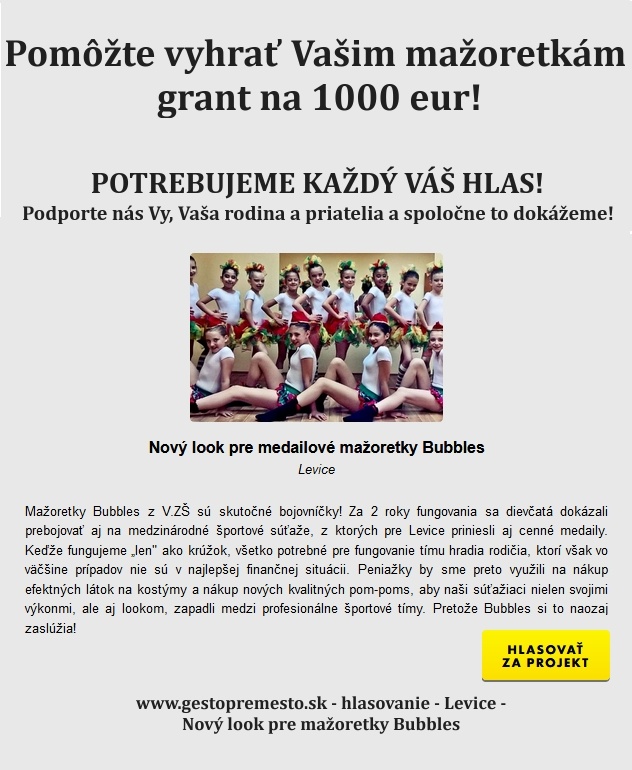 Pomôžte vyhrať Vašim mažoretkám grant na 1000 eur!

POTREBUJEME KAŽDÝ VÁŠ HLAS!
Podporte nás Vy, Vaša rodina a priatelia a spoločne to dokážeme!

Nový look pre medailové mažoretky Bubbles
Levice

Mažoretky Bubbles z V.ZŠ sú skutočné bojovníčky! Za 2 roky fungovania sa dievčatá dokázali prebojovať aj na medzinárodné športové súťaže, z ktorých pre Levice priniesli aj cenné medaily. Keďže fungujeme „len" ako krúžok, všetko potrebné pre fungovanie tímu hradia rodičia, ktorí však vo väčšine prípadov nie sú v najlepšej finančnej situácii. Peniažky by sme preto využili na nákup efektných látok na kostýmy a nákup nových kvalitných pom-poms, aby naši súťažiaci nielen svojimi výkonmi, ale aj lookom, zapadli medzi profesionálne športové tímy. Pretože Bubbles si to naozaj zaslúžia!

HLASOVAŤ ZA PROJEKT

www.gestopremesto.sk - hlasovanie - Levice - Nový look pre mažoretky Bubbles